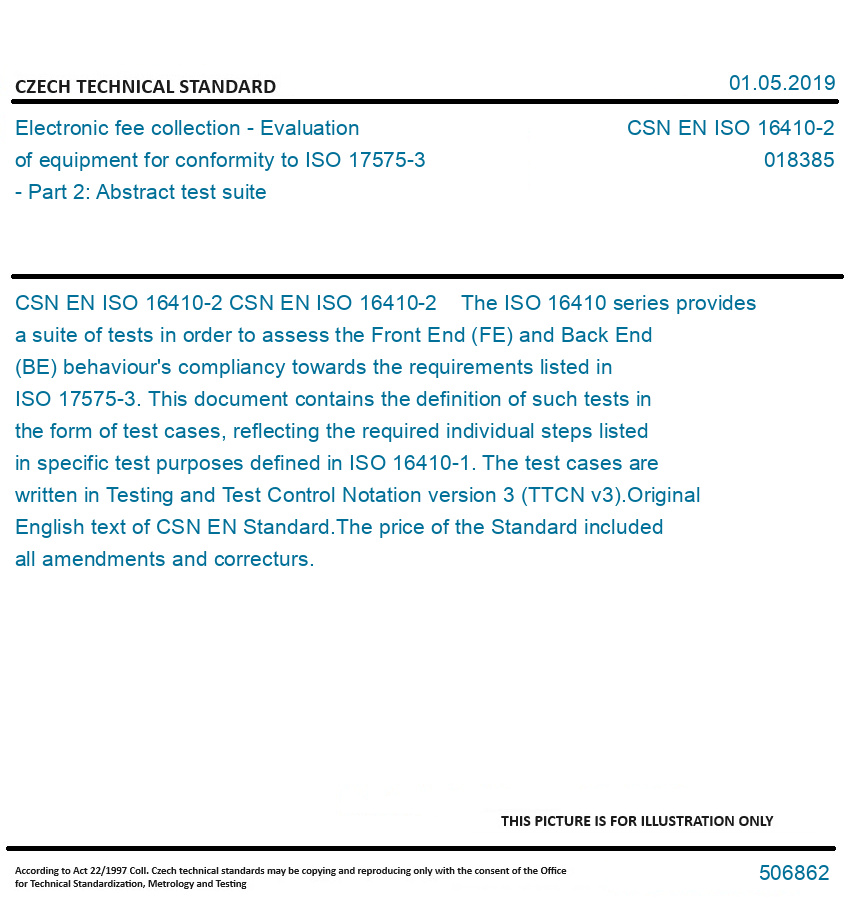 CZECH TECHNICAL STANDARD

01.05.2019

Electronic fee collection - Evaluation of equipment for conformity to ISO 17575-3 - Part 2: Abstract test suite

CSN EN ISO 16410-2
018385

CSN EN ISO 16410-2 CSN EN ISO 16410-2 The ISO 16410 series provides a suite of tests in order to assess the Front End (FE) and Back End (BE) behaviour's compliancy towards the requirements listed in ISO 17575-3. This document contains the definition of such tests in the form of test cases, reflecting the required individual steps listed in specific test purposes defined in ISO 16410-1. The test cases are written in Testing and Test Control Notation version 3 (TTCN v3).Original English text of CSN EN Standard.The price of the Standard included all amendments and correcturs.

THIS PICTURE IS FOR ILLUSTRATION ONLY

According to Act 22/1997 Coll. Czech technical standards may be copying and reproducing only with the consent of the Office for Technical Standardization, Metrology and Testing

506862